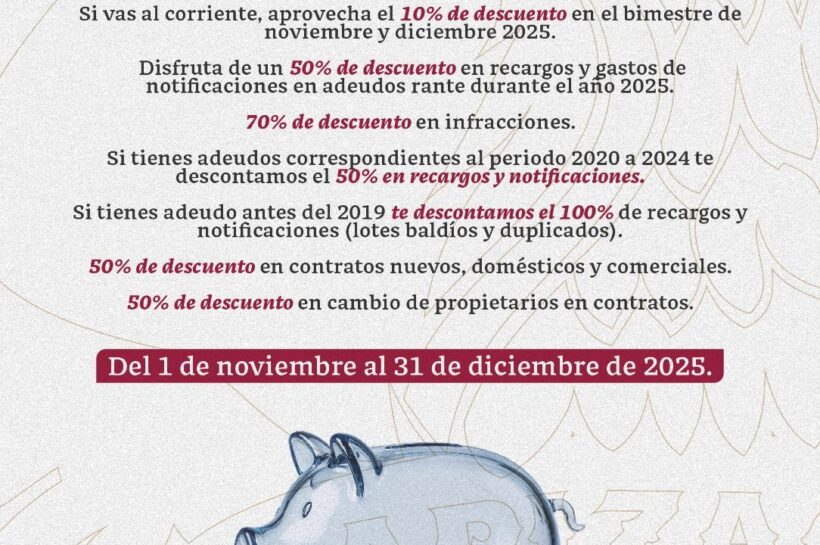 Si vas al corriente, aprovecha el 10% de descuento en el bimestre de noviembre y diciembre 2025.

Disfruta de un 50% de descuento en recargos y gastos de notificaciones en adeudos rante durante el año 2025.

70% de descuento en infracciones.

Si tienes adeudos correspondientes al periodo 2020 a 2024 te descontamos el 50% en recargos y notificaciones.

Si tienes adeudo antes del 2019 te descontamos el 100% de recargos y notificaciones (lotes baldíos y duplicados).

50% de descuento en contratos nuevos, domésticos y comerciales.

50% de descuento en cambio de propietarios en contratos.

Del 1 de noviembre al 31 de diciembre de 2025.